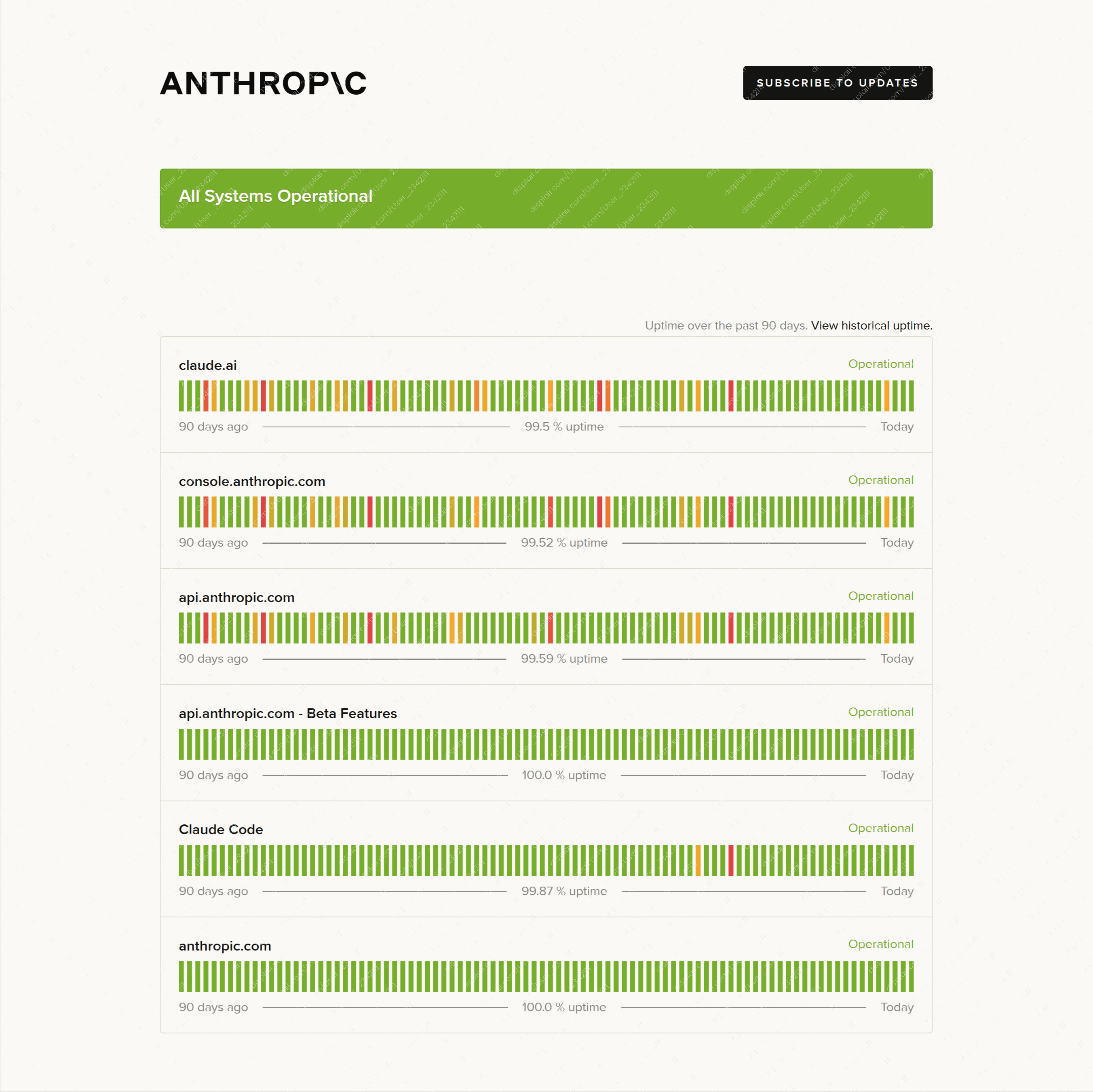 ANTHROP\C

SUBSCRIBE TO UPDATES

All Systems Operational

Uptime over the past 90 days. View historical uptime.

claude.ai
Operational
90 days ago 99.5 % uptime Today

console.anthropic.com
Operational
90 days ago 99.52 % uptime Today

api.anthropic.com
Operational
90 days ago 99.59 % uptime Today

api.anthropic.com - Beta Features
Operational
90 days ago 100.0 % uptime Today

Claude Code
Operational
90 days ago 99.87 % uptime Today

anthropic.com
Operational
90 days ago 100.0 % uptime Today